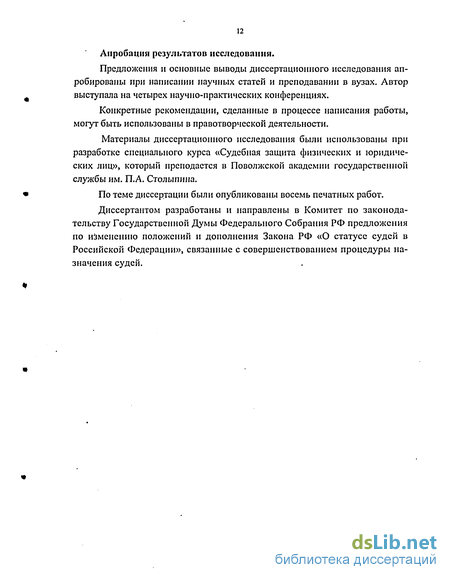 12

Апробация результатов исследования.

Предложения и основные выводы диссертационного исследования апробированы при написании научных статей и преподавании в вузах. Автор выступала на четырех научно-практических конференциях.

Конкретные рекомендации, сделанные в процессе написания работы, могут быть использованы в правотворческой деятельности.

Материалы диссертационного исследования были использованы при разработке специального курса «Судебная защита физических и юридических лиц», который преподается в Поволжской академии государственной службы им. П.А. Столыпина.

По теме диссертации были опубликованы восемь печатных работ.

Диссертантом разработаны и направлены в Комитет по законодательству Государственной Думы Федерального Собрания РФ предложения по изменению положений и дополнения Закона РФ «О статусе судей в Российской Федерации», связанные с совершенствованием процедуры назначения судей.

dsLib.net
библиотека диссертаций